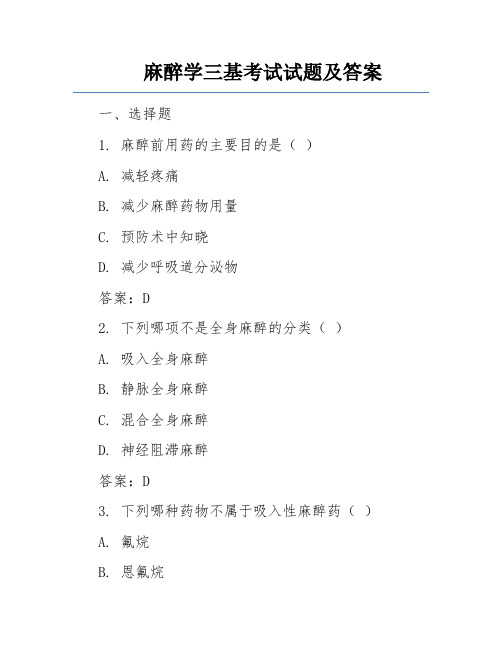 麻醉学三基考试试题及答案

一、选择题

1. 麻醉前用药的主要目的是（ ）

A. 减轻疼痛

B. 减少麻醉药物用量

C. 预防术中知晓

D. 减少呼吸道分泌物

答案：D

2. 下列哪项不是全身麻醉的分类（ ）

A. 吸入全身麻醉

B. 静脉全身麻醉

C. 混合全身麻醉

D. 神经阻滞麻醉

答案：D

3. 下列哪种药物不属于吸入性麻醉药（ ）

A. 氟烷

B. 恩氟烷